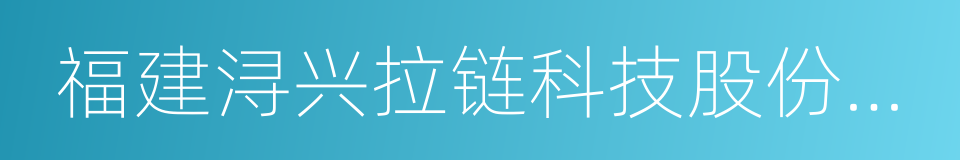 福建浔兴拉链科技股份...